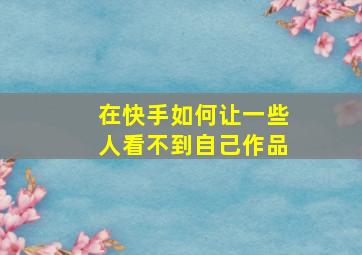 在快手如何让一些人看不到自己作品